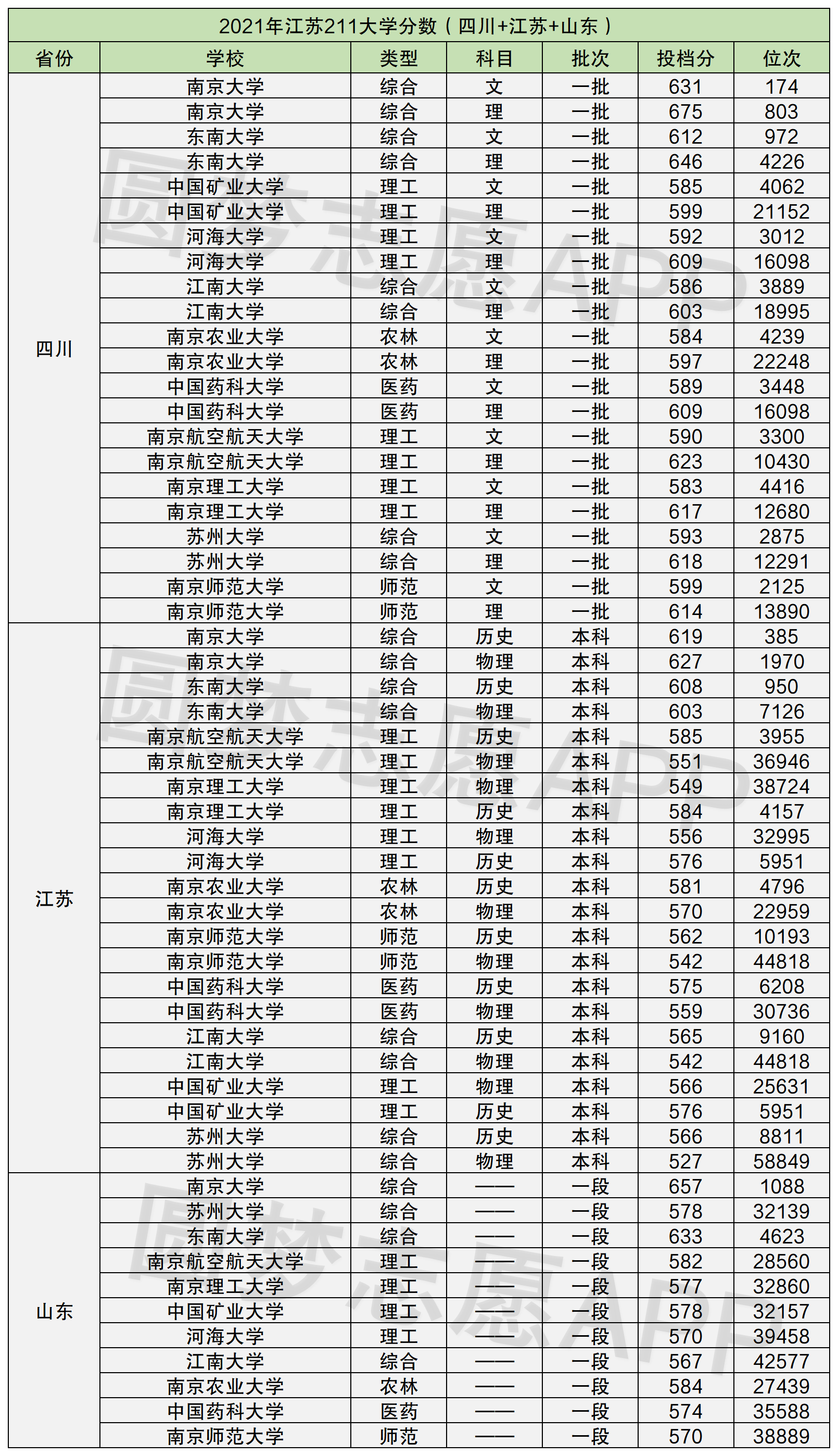 2021年江苏211大学分数（四川+江苏+山东）

| 省份 | 学校 | 类型 | 科目 | 批次 | 投档分 | 位次 |
|---|---|---|---|---|---|---|
| 四川 | 南京大学 | 综合 | 文 | 一批 | 631 | 174 |
| | 南京大学 | 综合 | 理 | 一批 | 675 | 803 |
| | 东南大学 | 综合 | 文 | 一批 | 612 | 972 |
| | 东南大学 | 综合 | 理 | 一批 | 646 | 4226 |
| | 中国矿业大学 | 理工 | 文 | 一批 | 585 | 4062 |
| | 中国矿业大学 | 理工 | 理 | 一批 | 599 | 21152 |
| | 河海大学 | 理工 | 文 | 一批 | 592 | 3012 |
| | 河海大学 | 理工 | 理 | 一批 | 609 | 16098 |
| | 江南大学 | 综合 | 文 | 一批 | 586 | 3889 |
| | 江南大学 | 综合 | 理 | 一批 | 603 | 18995 |
| | 南京农业大学 | 农林 | 文 | 一批 | 584 | 4239 |
| | 南京农业大学 | 农林 | 理 | 一批 | 597 | 22248 |
| | 中国药科大学 | 医药 | 文 | 一批 | 589 | 3448 |
| | 中国药科大学 | 医药 | 理 | 一批 | 609 | 16098 |
| | 南京航空航天大学 | 理工 | 文 | 一批 | 590 | 3300 |
| | 南京航空航天大学 | 理工 | 理 | 一批 | 623 | 10430 |
| | 南京理工大学 | 理工 | 文 | 一批 | 583 | 4416 |
| | 南京理工大学 | 理工 | 理 | 一批 | 617 | 12680 |
| | 苏州大学 | 综合 | 文 | 一批 | 593 | 2875 |
| | 苏州大学 | 综合 | 理 | 一批 | 618 | 12291 |
| | 南京师范大学 | 师范 | 文 | 一批 | 599 | 2125 |
| | 南京师范大学 | 师范 | 理 | 一批 | 614 | 13890 |
| 江苏 | 南京大学 | 综合 | 历史 | 本科 | 619 | 385 |
| | 南京大学 | 综合 | 物理 | 本科 | 627 | 1970 |
| | 东南大学 | 综合 | 历史 | 本科 | 608 | 950 |
| | 东南大学 | 综合 | 物理 | 本科 | 603 | 7126 |
| | 南京航空航天大学 | 理工 | 历史 | 本科 | 585 | 3955 |
| | 南京航空航天大学 | 理工 | 物理 | 本科 | 551 | 36946 |
| | 南京理工大学 | 理工 | 物理 | 本科 | 549 | 38724 |
| | 南京理工大学 | 理工 | 历史 | 本科 | 584 | 4157 |
| | 河海大学 | 理工 | 物理 | 本科 | 556 | 32995 |
| | 河海大学 | 理工 | 历史 | 本科 | 576 | 5951 |
| | 南京农业大学 | 农林 | 历史 | 本科 | 581 | 4796 |
| | 南京农业大学 | 农林 | 物理 | 本科 | 570 | 22959 |
| | 南京师范大学 | 师范 | 历史 | 本科 | 562 | 10193 |
| | 南京师范大学 | 师范 | 物理 | 本科 | 542 | 44818 |
| | 中国药科大学 | 医药 | 历史 | 本科 | 575 | 6208 |
| | 中国药科大学 | 医药 | 物理 | 本科 | 559 | 30736 |
| | 江南大学 | 综合 | 历史 | 本科 | 565 | 9160 |
| | 江南大学 | 综合 | 物理 | 本科 | 542 | 44818 |
| | 中国矿业大学 | 理工 | 物理 | 本科 | 566 | 25631 |
| | 中国矿业大学 | 理工 | 历史 | 本科 | 576 | 5951 |
| | 苏州大学 | 综合 | 历史 | 本科 | 566 | 8811 |
| | 苏州大学 | 综合 | 物理 | 本科 | 527 | 58849 |
| 山东 | 南京大学 | 综合 | —— | 一段 | 657 | 1088 |
| | 苏州大学 | 综合 | —— | 一段 | 578 | 32139 |
| | 东南大学 | 综合 | —— | 一段 | 633 | 4623 |
| | 南京航空航天大学 | 理工 | —— | 一段 | 582 | 28560 |
| | 南京理工大学 | 理工 | —— | 一段 | 577 | 32860 |
| | 中国矿业大学 | 理工 | —— | 一段 | 578 | 32157 |
| | 河海大学 | 理工 | —— | 一段 | 570 | 39458 |
| | 江南大学 | 综合 | —— | 一段 | 567 | 42577 |
| | 南京农业大学 | 农林 | —— | 一段 | 584 | 27439 |
| | 中国药科大学 | 医药 | —— | 一段 | 574 | 35588 |
| | 南京师范大学 | 师范 | —— | 一段 | 570 | 38889 |

圆梦志愿APP
圆梦志愿APP
圆梦志愿APP